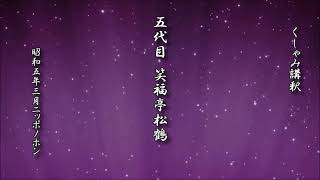 くしゃみ講釈

五代目 笑福亭松鶴

昭和五年三月ニッポノホン